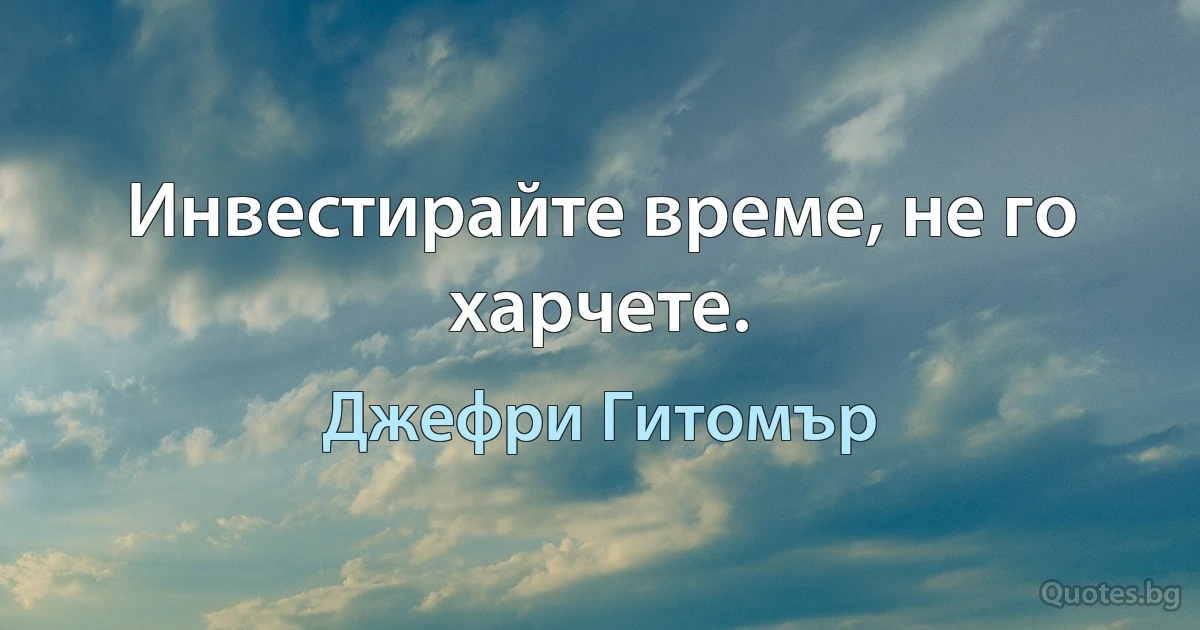 Инвестирайте време, не го харчете.

Джефри Гитомър

Quotes.bg